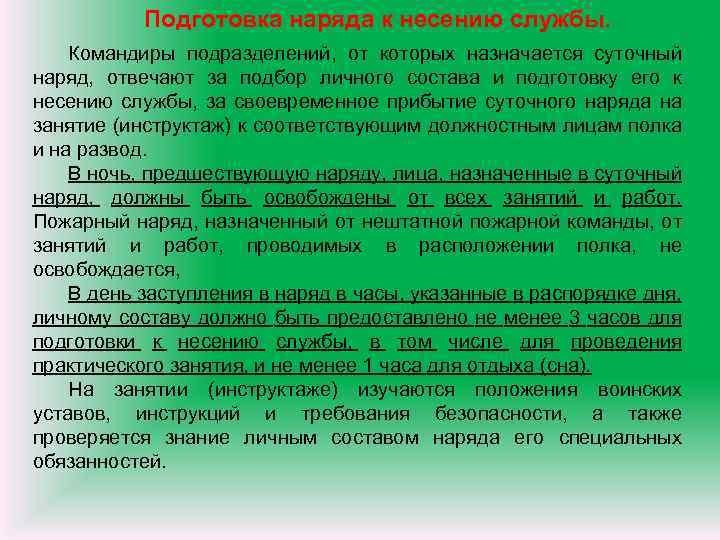 Подготовка наряда к несению службы.

Командиры подразделений, от которых назначается суточный наряд, отвечают за подбор личного состава и подготовку его к несению службы, за своевременное прибытие суточного наряда на занятие (инструктаж) к соответствующим должностным лицам полка и на развод.

В ночь, предшествующую наряду, лица, назначенные в суточный наряд, должны быть освобождены от всех занятий и работ. Пожарный наряд, назначенный от нештатной пожарной команды, от занятий и работ, проводимых в расположении полка, не освобождается,

В день заступления в наряд в часы, указанные в распорядке дня, личному составу должно быть предоставлено не менее 3 часов для подготовки к несению службы, в том числе для проведения практического занятия, и не менее 1 часа для отдыха (сна).

На занятии (инструктаже) изучаются положения воинских уставов, инструкций и требования безопасности, а также проверяется знание личным составом наряда его специальных обязанностей.